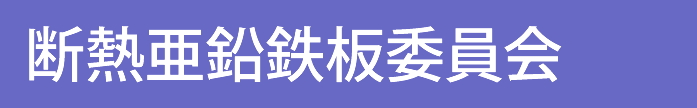 断熱亜鉛鉄板委員会